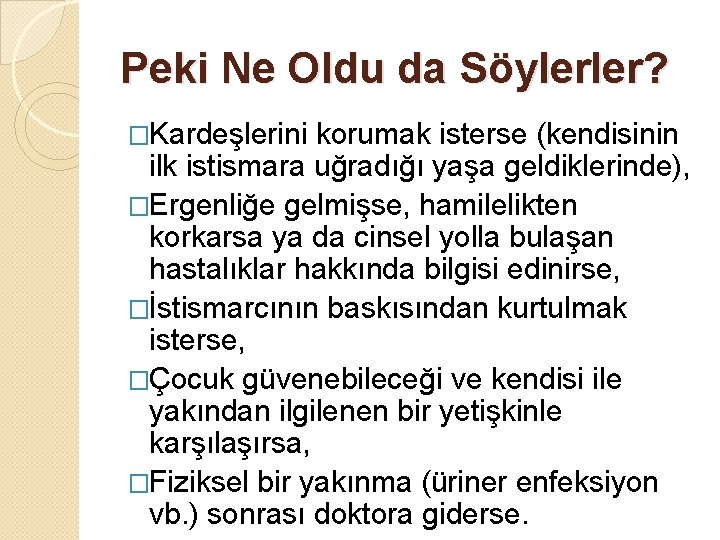 Peki Ne Oldu da Söylerler?

□Kardeşlerini korumak isterse (kendisinin ilk istismara uğradığı yaşa geldiklerinde),

□Ergenliğe gelmişse, hamilelikten korkarsa ya da cinsel yolla bulaşan hastalıklar hakkında bilgisi edinirse,

□İstismarcının baskısından kurtulmak isterse,

□Çocuk güvenebileceği ve kendisi ile yakından ilgilenen bir yetişkinle karşılaşırsa,

□Fiziksel bir yakınma (üriner enfeksiyon vb.) sonrası doktora giderse.